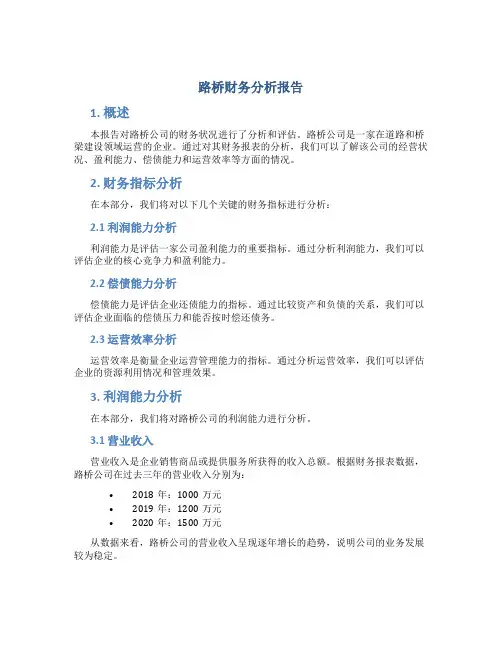 路桥财务分析报告

1. 概述

本报告对路桥公司的财务状况进行了分析和评估。路桥公司是一家在道路和桥梁建设领域运营的企业。通过对其财务报表的分析，我们可以了解该公司的经营状况、盈利能力、偿债能力和运营效率等方面的情况。

2. 财务指标分析

在本部分，我们将对以下几个关键的财务指标进行分析：

2.1 利润能力分析

利润能力是评估一家公司盈利能力的重要指标。通过分析利润能力，我们可以评估企业的核心竞争力和盈利能力。

2.2 偿债能力分析

偿债能力是评估企业还债能力的指标。通过比较资产和负债的关系，我们可以评估企业面临的偿债压力和能否按时偿还债务。

2.3 运营效率分析

运营效率是衡量企业运营管理能力的指标。通过分析运营效率，我们可以评估企业的资源利用情况和管理效果。

3. 利润能力分析

在本部分，我们将对路桥公司的利润能力进行分析。

3.1 营业收入

营业收入是企业销售商品或提供服务所获得的收入总额。根据财务报表数据，路桥公司在过去三年的营业收入分别为：

• 2018 年：1000 万元
• 2019 年：1200 万元
• 2020 年：1500 万元

从数据来看，路桥公司的营业收入呈现逐年增长的趋势，说明公司的业务发展较为稳定。